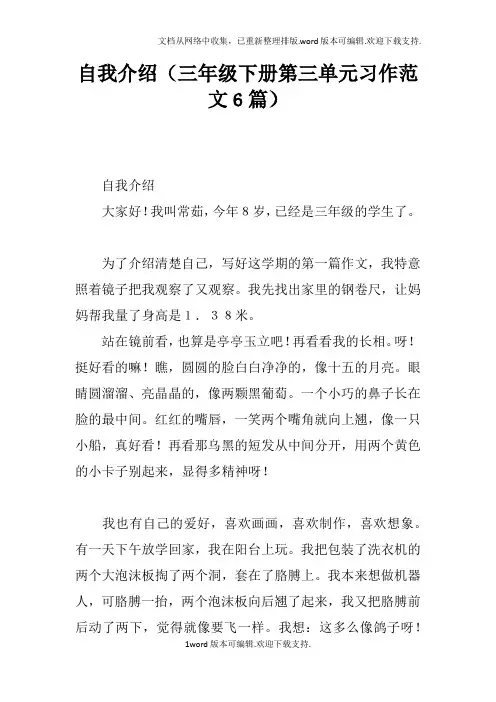 文档从网络中收集，已重新整理排版.word版本可编辑.欢迎下载支持.

自我介绍（三年级下册第三单元习作范文6篇）

自我介绍

大家好！我叫常茹，今年8岁，已经是三年级的学生了。

为了介绍清楚自己，写好这学期的第一篇作文，我特意照着镜子把我观察了又观察。我先找出家里的钢卷尺，让妈妈帮我量了身高是１．３８米。

站在镜前看，也算是亭亭玉立吧！再看看我的长相。呀！挺好看的嘛！瞧，圆圆的脸白白净净的，像十五的月亮。眼睛圆溜溜、亮晶晶的，像两颗黑葡萄。一个小巧的鼻子长在脸的最中间。红红的嘴唇，一笑两个嘴角就向上翘，像一只小船，真好看！再看那乌黑的短发从中间分开，用两个黄色的小卡子别起来，显得多精神呀！

我也有自己的爱好，喜欢画画，喜欢制作，喜欢想象。有一天下午放学回家，我在阳台上玩。我把包装了洗衣机的两个大泡沫板掏了两个洞，套在了胳膊上。我本来想做机器人，可胳膊一抬，两个泡沫板向后翘了起来，我又把胳膊前后动了两下，觉得就像要飞一样。我想：这多么像鸽子呀！

1word版本可编辑.欢迎下载支持.